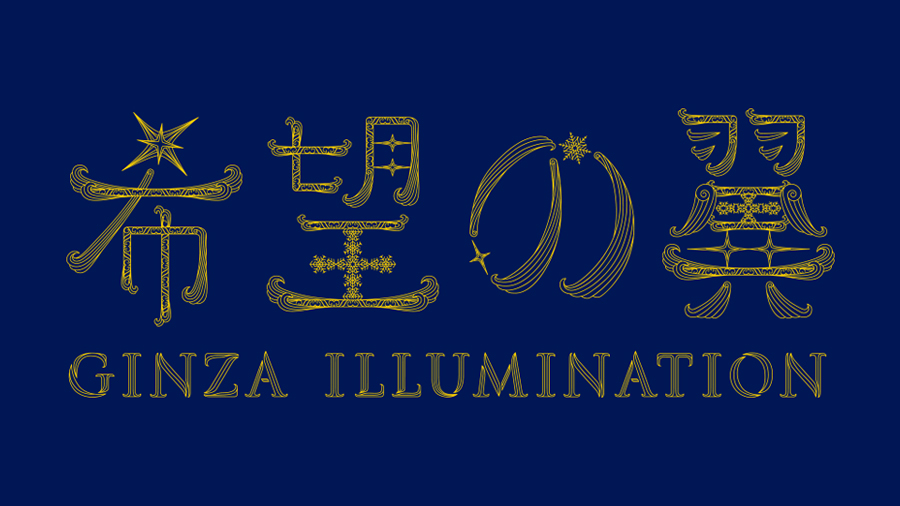 希望の翼
GINZA ILLUMINATION